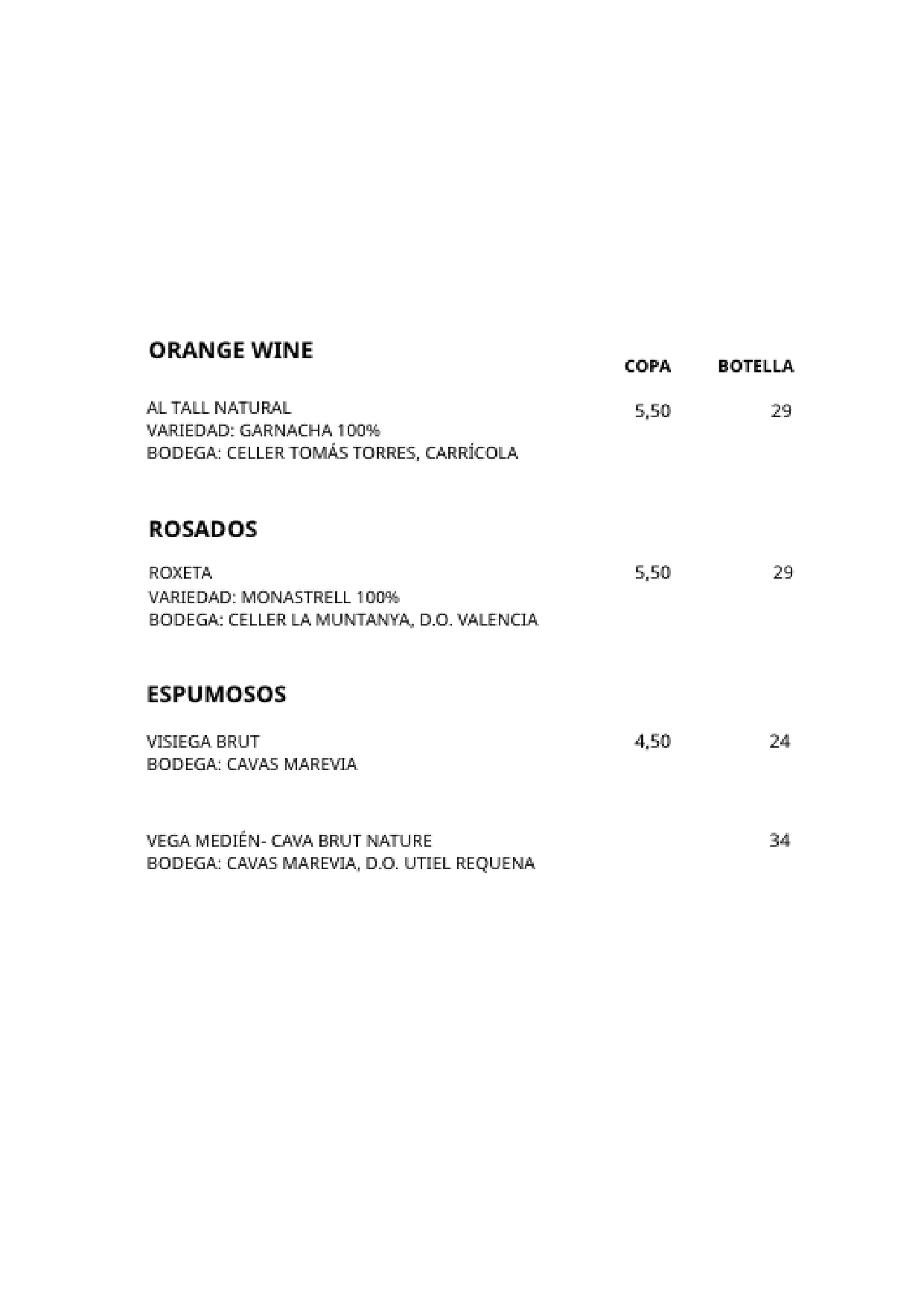 ORANGE WINE

COPA BOTELLA

AL TALL NATURAL 5,50 29
VARIEDAD: GARNACHA 100%
BODEGA: CELLER TOMÁS TORRES, CARRÍCOLA

ROSADOS

ROXETA 5,50 29
VARIEDAD: MONASTRELL 100%
BODEGA: CELLER LA MUNTANYA, D.O. VALENCIA

ESPUMOSOS

VISIEGA BRUT 4,50 24
BODEGA: CAVAS MAREVIA

VEGA MEDIÉN- CAVA BRUT NATURE 34
BODEGA: CAVAS MAREVIA, D.O. UTIEL REQUENA